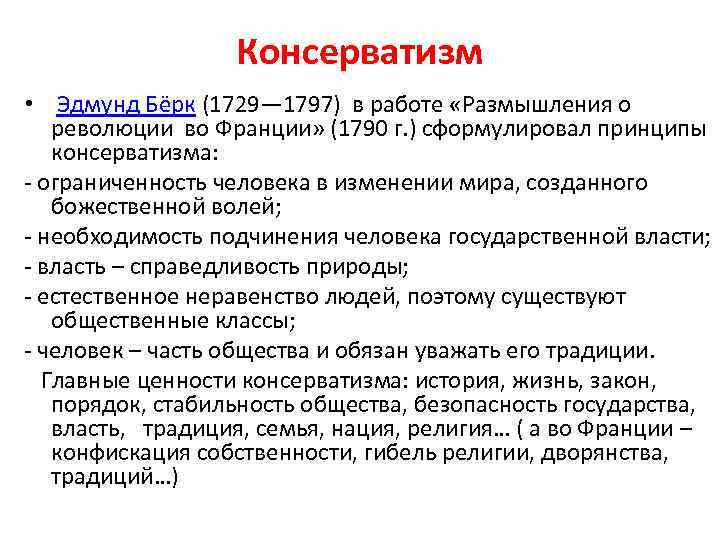 Консерватизм

• Эдмунд Бёрк (1729—1797) в работе «Размышления о революции во Франции» (1790 г.) сформулировал принципы консерватизма:

- ограниченность человека в изменении мира, созданного божественной волей;

- необходимость подчинения человека государственной власти;

- власть – справедливость природы;

- естественное неравенство людей, поэтому существуют общественные классы;

- человек – часть общества и обязан уважать его традиции.

Главные ценности консерватизма: история, жизнь, закон, порядок, стабильность общества, безопасность государства, власть, традиция, семья, нация, религия… ( а во Франции – конфискация собственности, гибель религии, дворянства, традиций…)